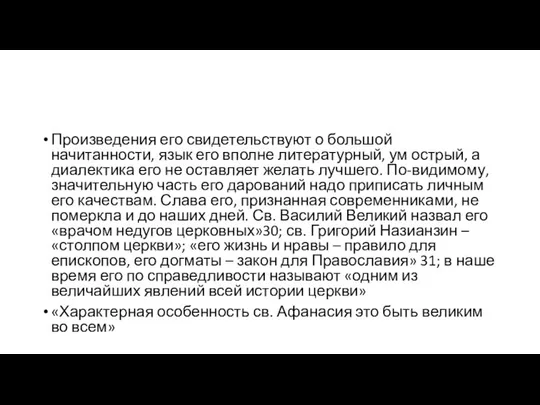 • Произведения его свидетельствуют о большой начитанности, язык его вполне литературный, ум острый, а диалектика его не оставляет желать лучшего. По-видимому, значительную часть его дарований надо приписать личным его качествам. Слава его, признанная современниками, не померкла и до наших дней. Св. Василий Великий назвал его «врачом недугов церковных»30; св. Григорий Назианзин – «столпом церкви»; «его жизнь и нравы – правило для епископов, его догматы – закон для Православия» 31; в наше время его по справедливости называют «одним из величайших явлений всей истории церкви»

• «Характерная особенность св. Афанасия это быть великим во всем»